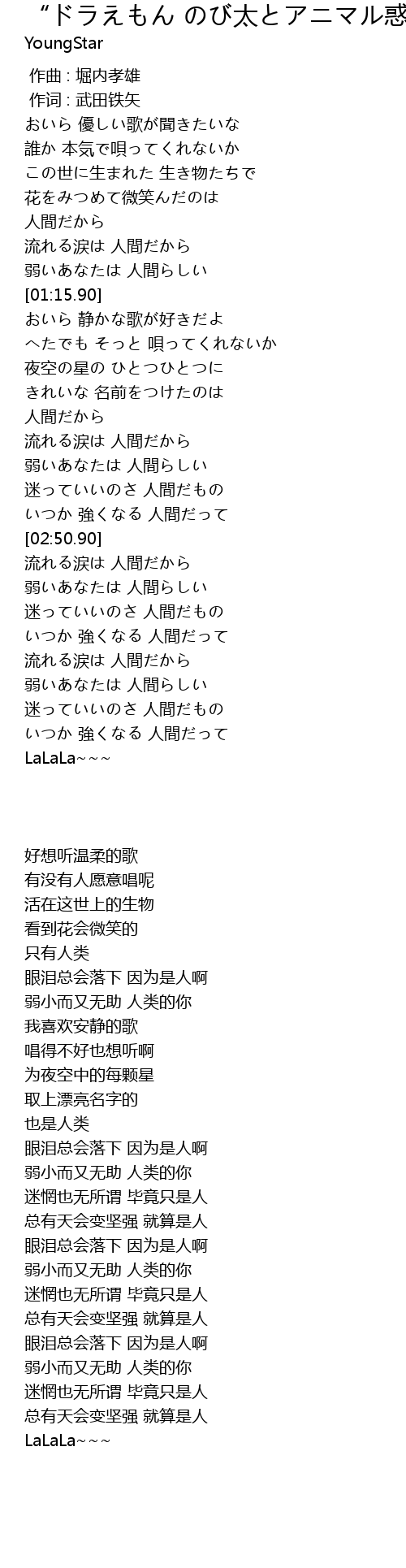 “ドラえもん のび太とアニマル惑

YoungStar

作曲 : 堀内孝雄
作词 : 武田铁矢
おいら 優しい歌が聞きたいな
誰か 本気で唄ってくれないか
この世に生まれた 生き物たちで
花をみつめて微笑んだのは
人間だから
流れる涙は 人間だから
弱いあなたは 人間らしい
[01:15.90]
おいら 静かな歌が好きだよ
へたでも そっと 唄ってくれないか
夜空の星の ひとつひとつに
きれいな 名前をつけたのは
人間だから
流れる涙は 人間だから
弱いあなたは 人間らしい
迷っていいのさ 人間だもの
いつか 強くなる 人間だって
[02:50.90]
流れる涙は 人間だから
弱いあなたは 人間らしい
迷っていいのさ 人間だもの
いつか 強くなる 人間だって
流れる涙は 人間だから
弱いあなたは 人間らしい
迷っていいのさ 人間だもの
いつか 強くなる 人間だって
LaLaLa~~~

好想听温柔的歌
有没有人愿意唱呢
活在这世上的生物
看到花会微笑的
只有人类
眼泪总会落下 因为是人啊
弱小而又无助 人类的你
我喜欢安静的歌
唱得不好也想听啊
为夜空中的每颗星
取上漂亮名字的
也是人类
眼泪总会落下 因为是人啊
弱小而又无助 人类的你
迷惘也无所谓 毕竟只是人
总有天会变坚强 就算是人
眼泪总会落下 因为是人啊
弱小而又无助 人类的你
迷惘也无所谓 毕竟只是人
总有天会变坚强 就算是人
眼泪总会落下 因为是人啊
弱小而又无助 人类的你
迷惘也无所谓 毕竟只是人
总有天会变坚强 就算是人
LaLaLa~~~